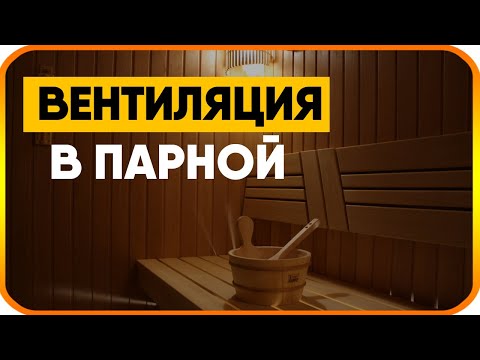 ВЕНТИЛЯЦИЯ
В ПАРНОЙ